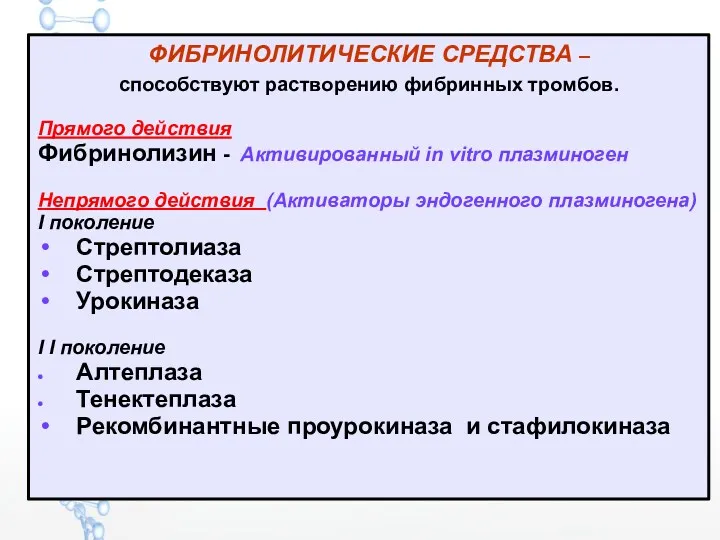 ФИБРИНОЛИТИЧЕСКИЕ СРЕДСТВА – способствуют растворению фибринных тромбов.

Прямого действия
Фибринолизин - Активированный in vitro плазминоген

Непрямого действия (Активаторы эндогенного плазминогена)
I поколение
• Стрептолиаза
• Стрептодеказа
• Урокиназа

I I поколение
• Алтеплаза
• Тенектеплаза
• Рекомбинантные проурокиназа и стафилокиназа